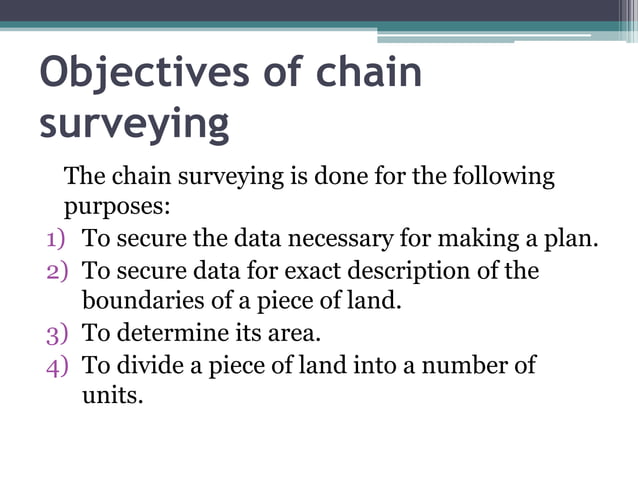 Objectives of chain surveying

The chain surveying is done for the following purposes:

1) To secure the data necessary for making a plan.
2) To secure data for exact description of the boundaries of a piece of land.
3) To determine its area.
4) To divide a piece of land into a number of units.